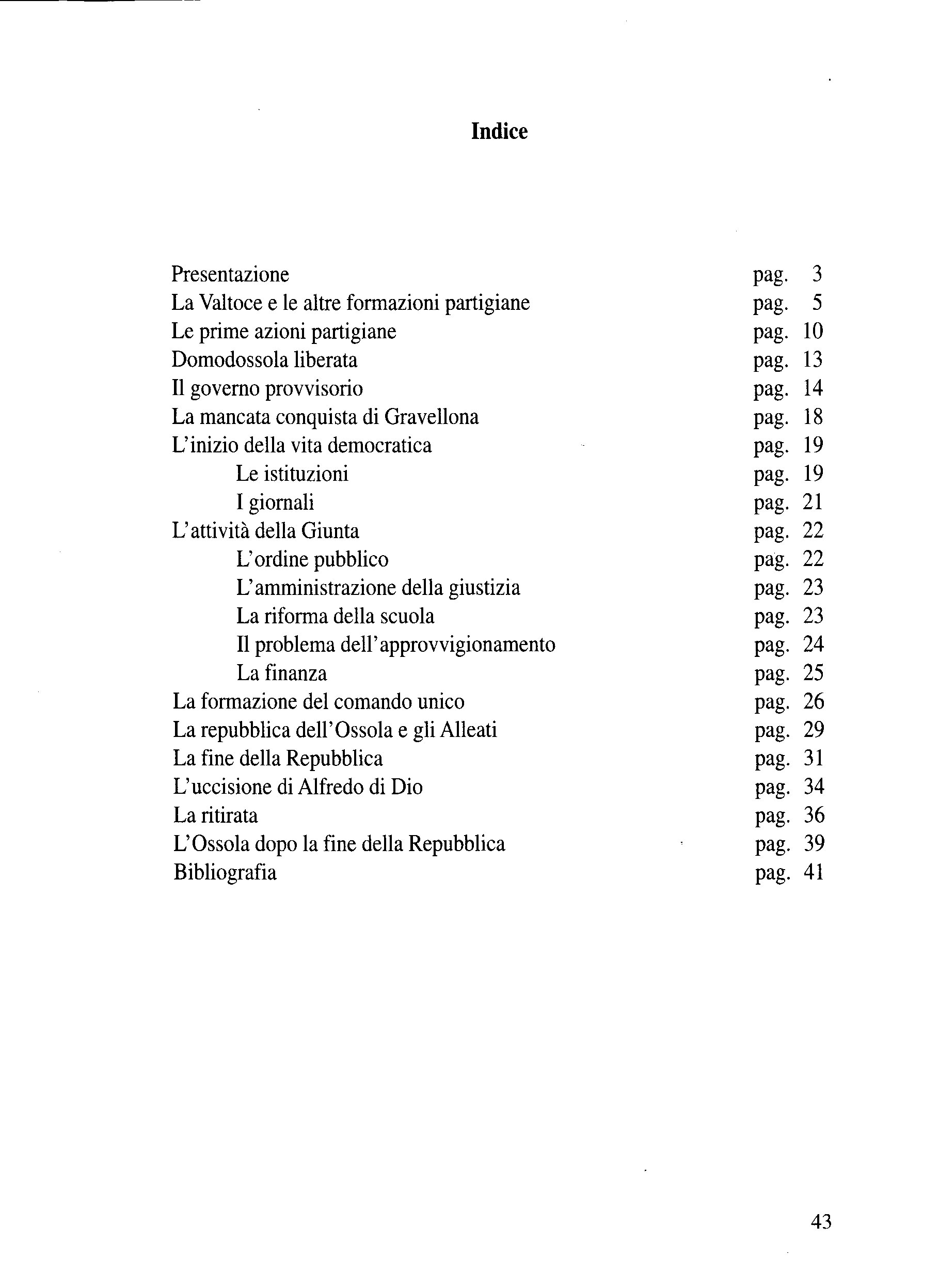 Indice

Presentazione pag. 3
La Valtoce e le altre formazioni partigiane pag. 5
Le prime azioni partigiane pag. 10
Domodossola liberata pag. 13
Il governo provvisorio pag. 14
La mancata conquista di Gravellona pag. 18
L'inizio della vita democratica pag. 19
Le istituzioni pag. 19
I giornali pag. 21
L'attività della Giunta pag. 22
L'ordine pubblico pag. 22
L'amministrazione della giustizia pag. 23
La riforma della scuola pag. 23
Il problema dell'approvvigionamento pag. 24
La finanza pag. 25
La formazione del comando unico pag. 26
La repubblica dell'Ossola e gli Alleati pag. 29
La fine della Repubblica pag. 31
L'uccisione di Alfredo di Dio pag. 34
La ritirata pag. 36
L'Ossola dopo la fine della Repubblica pag. 39
Bibliografia pag. 41

43